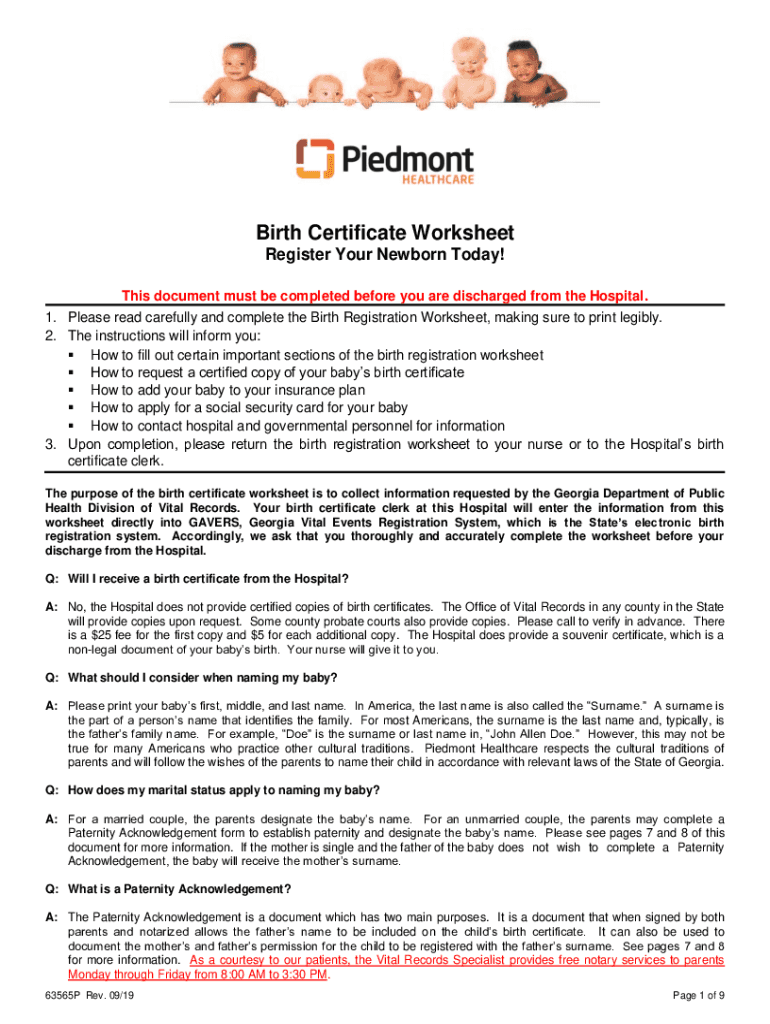 Piedmont
HEALTHCARE

Birth Certificate Worksheet
Register Your Newborn Today!

This document must be completed before you are discharged from the Hospital.

1. Please read carefully and complete the Birth Registration Worksheet, making sure to print legibly.
2. The instructions will inform you:
▪ How to fill out certain important sections of the birth registration worksheet
▪ How to request a certified copy of your baby's birth certificate
▪ How to add your baby to your insurance plan
▪ How to apply for a social security card for your baby
▪ How to contact hospital and governmental personnel for information
3. Upon completion, please return the birth registration worksheet to your nurse or to the Hospital's birth certificate clerk.

The purpose of the birth certificate worksheet is to collect information requested by the Georgia Department of Public Health Division of Vital Records. Your birth certificate clerk at this Hospital will enter the information from this worksheet directly into GAVERS, Georgia Vital Events Registration System, which is the State's electronic birth registration system. Accordingly, we ask that you thoroughly and accurately complete the worksheet before your discharge from the Hospital.

Q: Will I receive a birth certificate from the Hospital?

A: No, the Hospital does not provide certified copies of birth certificates. The Office of Vital Records in any county in the State will provide copies upon request. Some county probate courts also provide copies. Please call to verify in advance. There is a $25 fee for the first copy and $5 for each additional copy. The Hospital does provide a souvenir certificate, which is a non-legal document of your baby's birth. Your nurse will give it to you.

Q: What should I consider when naming my baby?

A: Please print your baby's first, middle, and last name. In America, the last name is also called the "Surname." A surname is the part of a person's name that identifies the family. For most Americans, the surname is the last name and, typically, is the father's family name. For example, "Doe" is the surname or last name in, "John Allen Doe." However, this may not be true for many Americans who practice other cultural traditions. Piedmont Healthcare respects the cultural traditions of parents and will follow the wishes of the parents to name their child in accordance with relevant laws of the State of Georgia.

Q: How does my marital status apply to naming my baby?

A: For a married couple, the parents designate the baby's name. For an unmarried couple, the parents may complete a Paternity Acknowledgement form to establish paternity and designate the baby's name. Please see pages 7 and 8 of this document for more information. If the mother is single and the father of the baby does not wish to complete a Paternity Acknowledgement, the baby will receive the mother's surname.

Q: What is a Paternity Acknowledgement?

A: The Paternity Acknowledgement is a document which has two main purposes. It is a document that when signed by both parents and notarized allows the father's name to be included on the child's birth certificate. It can also be used to document the mother's and father's permission for the child to be registered with the father's surname. See pages 7 and 8 for more information. As a courtesy to our patients, the Vital Records Specialist provides free notary services to parents Monday through Friday from 8:00 AM to 3:30 PM.

63565P Rev. 09/19

Page 1 of 9